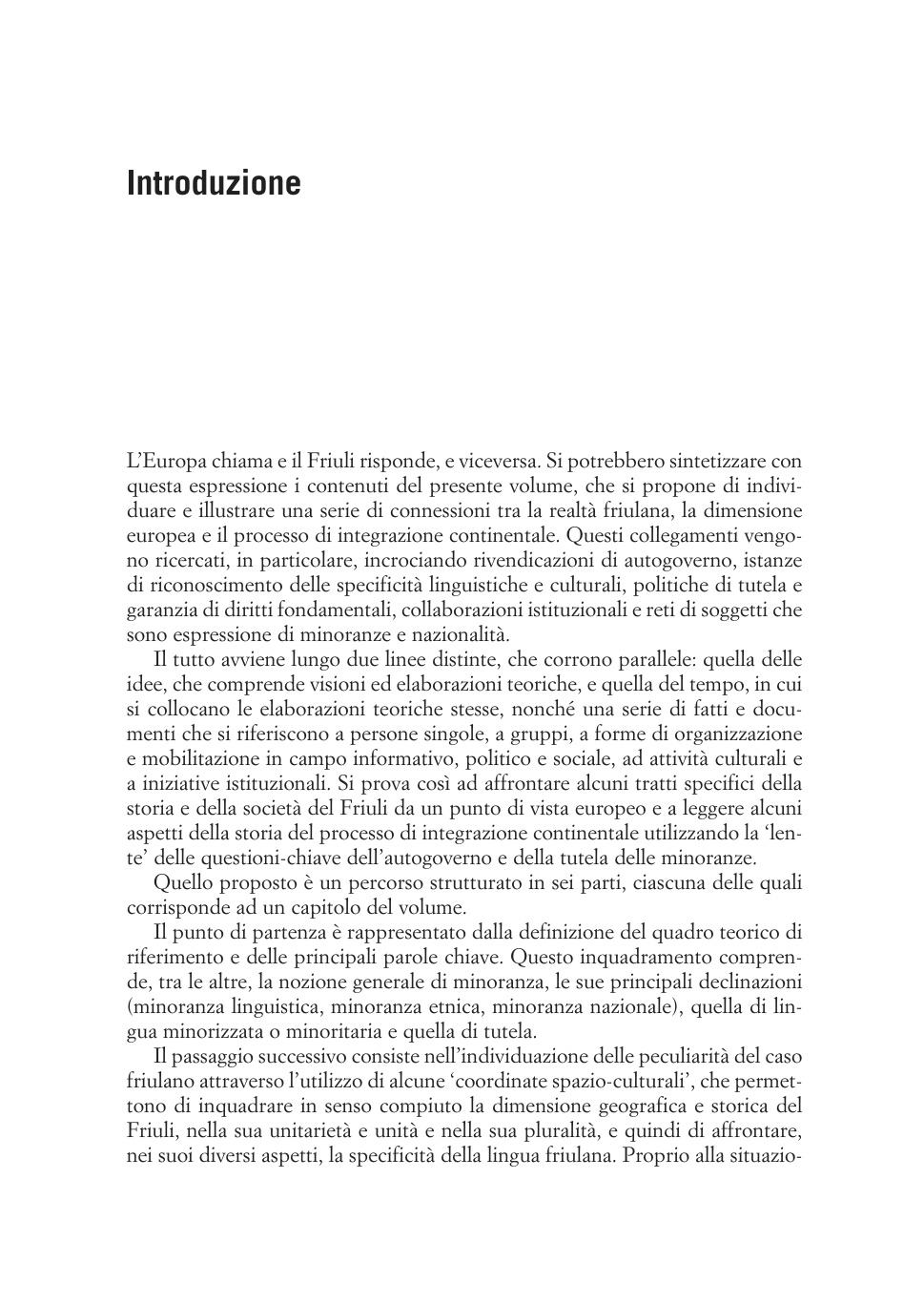 Introduzione

L'Europa chiama e il Friuli risponde, e viceversa. Si potrebbero sintetizzare con questa espressione i contenuti del presente volume, che si propone di individuare e illustrare una serie di connessioni tra la realtà friulana, la dimensione europea e il processo di integrazione continentale. Questi collegamenti vengono ricercati, in particolare, incrociando rivendicazioni di autogoverno, istanze di riconoscimento delle specificità linguistiche e culturali, politiche di tutela e garanzia di diritti fondamentali, collaborazioni istituzionali e reti di soggetti che sono espressione di minoranze e nazionalità.

Il tutto avviene lungo due linee distinte, che corrono parallele: quella delle idee, che comprende visioni ed elaborazioni teoriche, e quella del tempo, in cui si collocano le elaborazioni teoriche stesse, nonché una serie di fatti e documenti che si riferiscono a persone singole, a gruppi, a forme di organizzazione e mobilitazione in campo informativo, politico e sociale, ad attività culturali e a iniziative istituzionali. Si prova così ad affrontare alcuni tratti specifici della storia e della società del Friuli da un punto di vista europeo e a leggere alcuni aspetti della storia del processo di integrazione continentale utilizzando la 'lente' delle questioni-chiave dell'autogoverno e della tutela delle minoranze.

Quello proposto è un percorso strutturato in sei parti, ciascuna delle quali corrisponde ad un capitolo del volume.

Il punto di partenza è rappresentato dalla definizione del quadro teorico di riferimento e delle principali parole chiave. Questo inquadramento comprende, tra le altre, la nozione generale di minoranza, le sue principali declinazioni (minoranza linguistica, minoranza etnica, minoranza nazionale), quella di lingua minorizzata o minoritaria e quella di tutela.

Il passaggio successivo consiste nell'individuazione delle peculiarità del caso friulano attraverso l'utilizzo di alcune 'coordinate spazio-culturali', che permettono di inquadrare in senso compiuto la dimensione geografica e storica del Friuli, nella sua unitarietà e unità e nella sua pluralità, e quindi di affrontare, nei suoi diversi aspetti, la specificità della lingua friulana. Proprio alla situazio-